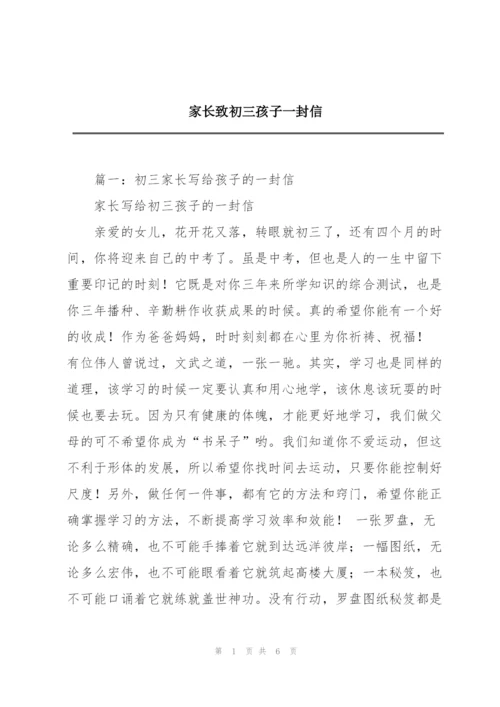 家长致初三孩子一封信

篇一：初三家长写给孩子的一封信

家长写给初三孩子的一封信

亲爱的女儿，花开花又落，转眼就初三了，还有四个月的时间，你将迎来自己的中考了。虽是中考，但也是人的一生中留下重要印记的时刻！它既是对你三年来所学知识的综合测试，也是你三年播种、辛勤耕作收获成果的时候。真的希望你能有一个好的收成！作为爸爸妈妈，时时刻刻都在心里为你祈祷、祝福！

有位伟人曾说过，文武之道，一张一驰。其实，学习也是同样的道理，该学习的时候一定要认真和用心地学，该休息该玩耍的时候也要去玩。因为只有健康的体魄，才能更好地学习，我们做父母的可不希望你成为“书呆子”哟。我们知道你不爱运动，但这不利于形体的发展，所以希望你找时间去运动，只要你能控制好尺度！另外，做任何一件事，都有它的方法和窍门，希望你能正确掌握学习的方法，不断提高学习效率和效能！ 一张罗盘，无论多么精确，也不可能手捧着它就到达远洋彼岸；一幅图纸，无论多么宏伟，也不可能眼看着它就筑起高楼大厦；一本秘笈，也不可能口诵着它就练就盖世神功。没有行动，罗盘图纸秘笈都是

第 1 页 共 6 页